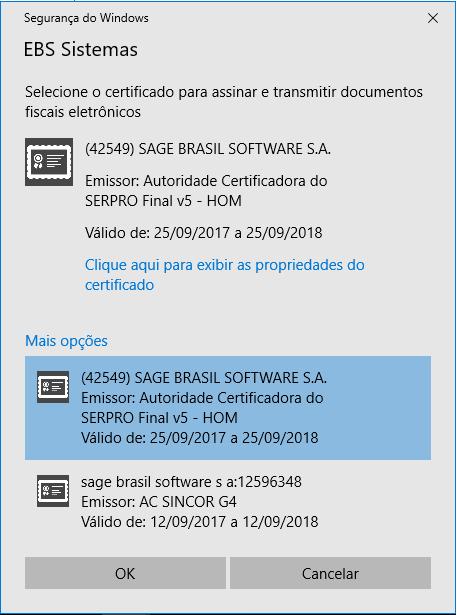 Segurança do Windows

EBS Sistemas

Selecione o certificado para assinar e transmitir documentos fiscais eletrônicos

(42549) SAGE BRASIL SOFTWARE S.A.

Emissor: Autoridade Certificadora do SERPRO Final v5 - HOM

Válido de: 25/09/2017 a 25/09/2018

Clique aqui para exibir as propriedades do certificado

Mais opções

(42549) SAGE BRASIL SOFTWARE S.A.
Emissor: Autoridade Certificadora do SERPRO Final v5 - HOM
Válido de: 25/09/2017 a 25/09/2018

sage brasil software s a:12596348
Emissor: AC SINCOR G4
Válido de: 12/09/2017 a 12/09/2018

OK

Cancelar